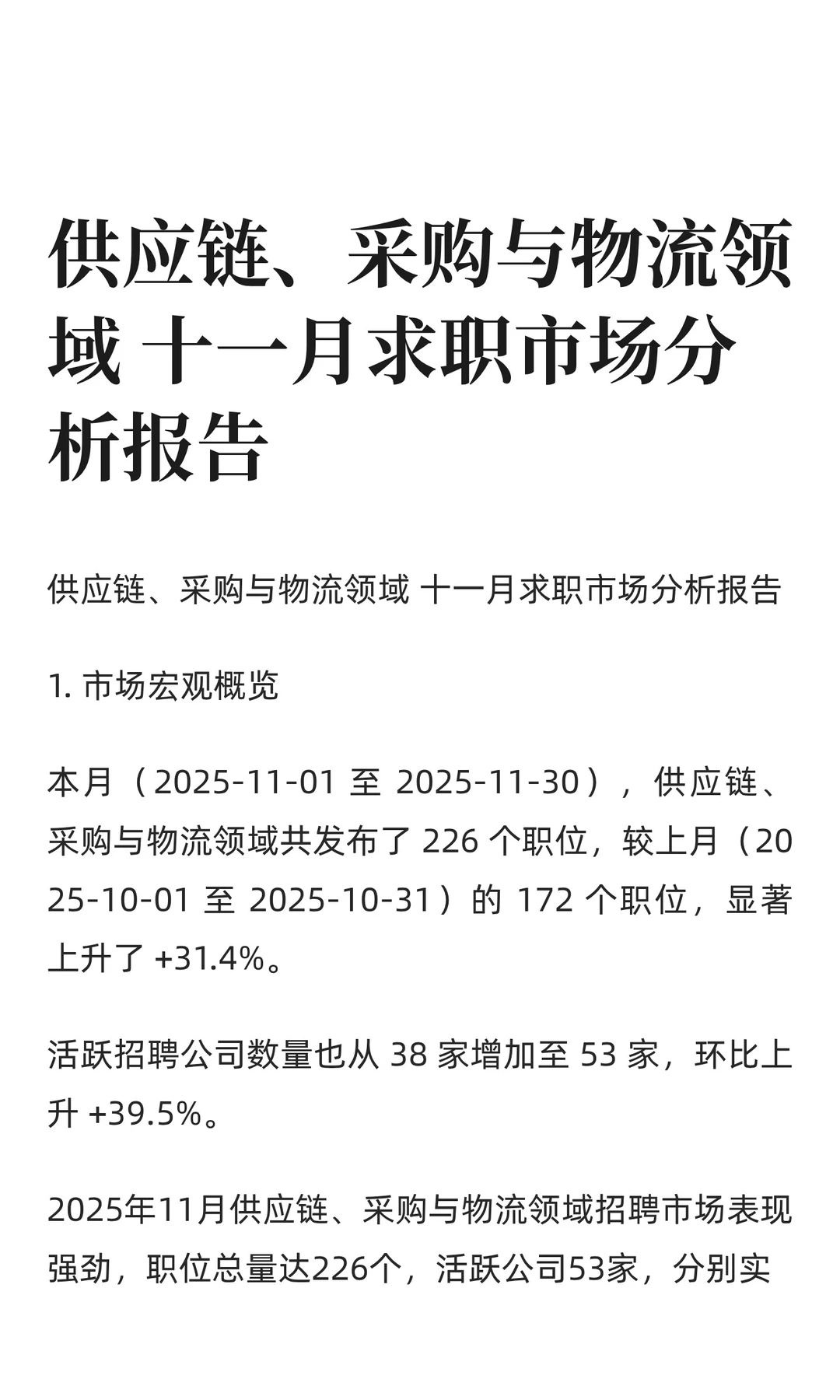 供应链、采购与物流领域 十一月求职市场分析报告

供应链、采购与物流领域 十一月求职市场分析报告

1. 市场宏观概览

本月（2025-11-01 至 2025-11-30），供应链、采购与物流领域共发布了 226 个职位，较上月（2025-10-01 至 2025-10-31）的 172 个职位，显著上升了 +31.4%。

活跃招聘公司数量也从 38 家增加至 53 家，环比上升 +39.5%。

2025年11月供应链、采购与物流领域招聘市场表现强劲，职位总量达226个，活跃公司53家，分别实